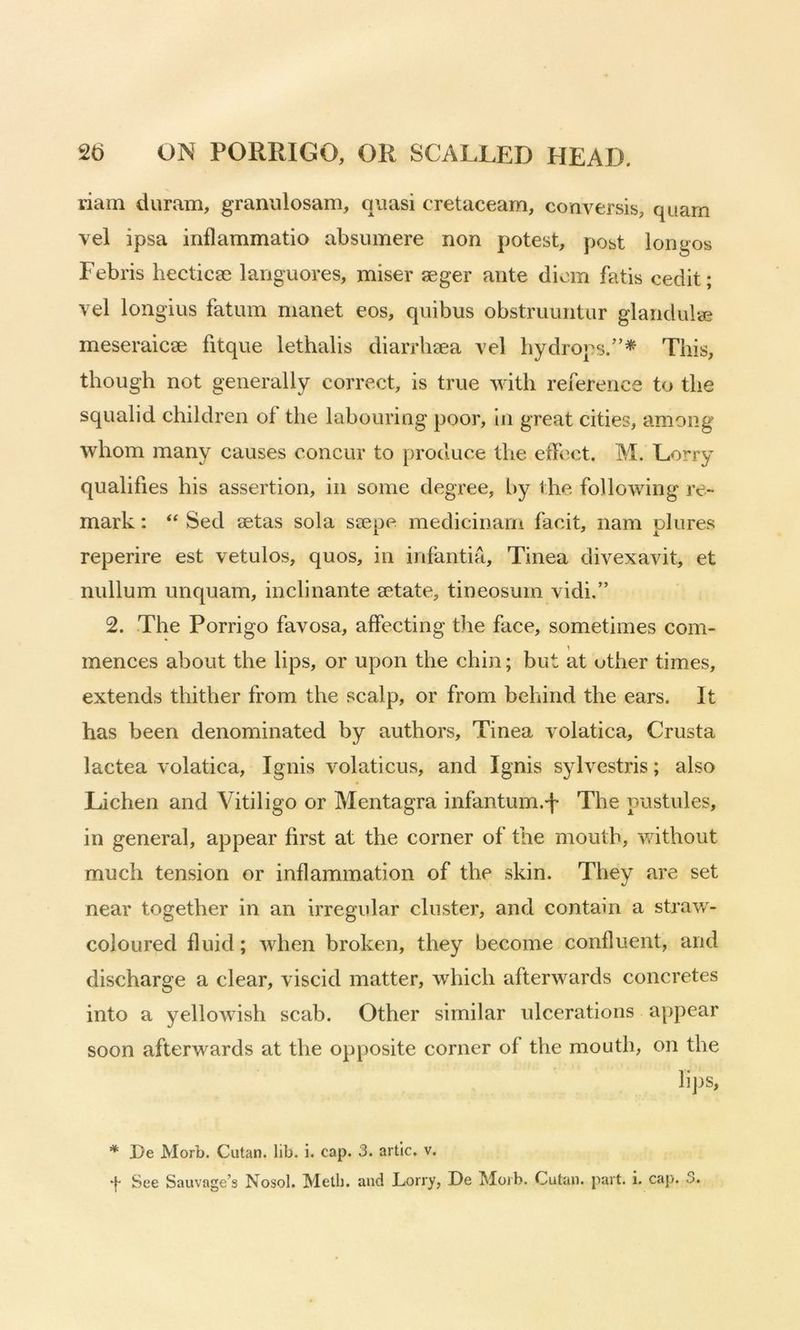 26 ON PORRIGO, OR SCALLED HEAD.

riam duram, granulosam, quasi cretaceam, conversis, quam vel ipsa inflammatio absumere non potest, post longos Febris hecticæ languores, miser æger ante diem fatis cedit; vel longius fatum manet eos, quibus obstruuntur glandulæ meseraicæ fitque lethalis diarrhæa vel hydrops."* This, though not generally correct, is true with reference to the squalid children of the labouring poor, in great cities, among whom many causes concur to produce the effect. M. Lorry qualifies his assertion, in some degree, by the following remark: "Sed ætas sola sæpe medicinam facit, nam plures reperire est vetulos, quos, in infantiâ, Tinea divexavit, et nullum unquam, inclinante ætate, tineosum vidi."

2. The Porrigo favosa, affecting the face, sometimes commences about the lips, or upon the chin; but at other times, extends thither from the scalp, or from behind the ears. It has been denominated by authors, Tinea volatica, Crusta lactea volatica, Ignis volaticus, and Ignis sylvestris; also Lichen and Vitiligo or Mentagra infantum.† The pustules, in general, appear first at the corner of the mouth, without much tension or inflammation of the skin. They are set near together in an irregular cluster, and contain a straw-coloured fluid; when broken, they become confluent, and discharge a clear, viscid matter, which afterwards concretes into a yellowish scab. Other similar ulcerations appear soon afterwards at the opposite corner of the mouth, on the lips,

* De Morb. Cutan. lib. i. cap. 3. artic. v.
† See Sauvage's Nosol. Meth. and Lorry, De Morb. Cutan. part. i. cap. 3.